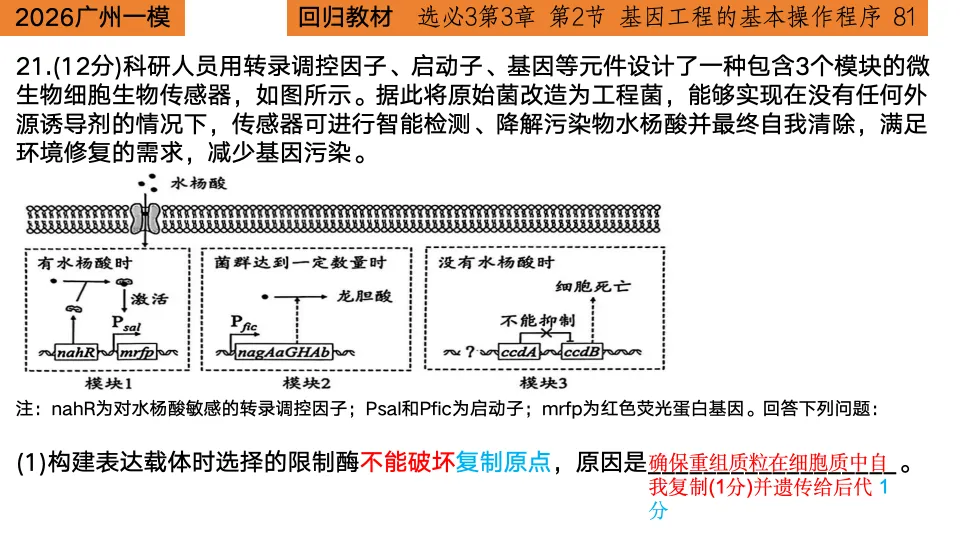 2026广州一模

回归教材 选必3第3章 第2节 基因工程的基本操作程序 81

21.(12分)科研人员用转录调控因子、启动子、基因等元件设计了一种包含3个模块的微生物细胞生物传感器，如图所示。据此将原始菌改造为工程菌，能够实现在没有任何外源诱导剂的情况下，传感器可进行智能检测、降解污染物水杨酸并最终自我清除，满足环境修复的需求，减少基因污染。

水杨酸

有水杨酸时

激活

$P_{sal}$

nahR

mrfp

模块1

菌群达到一定数量时

龙胆酸

$P_{fic}$

nagAaGHAb

模块2

没有水杨酸时

细胞死亡

不能抑制

?

ccdA

ccdB

模块3

注：nahR为对水杨酸敏感的转录调控因子；Psal和Pfic为启动子；mrfp为红色荧光蛋白基因。回答下列问题：

(1)构建表达载体时选择的限制酶不能破坏复制原点，原因是确保重组质粒在细胞质中自我复制(1分)并遗传给后代 1分。